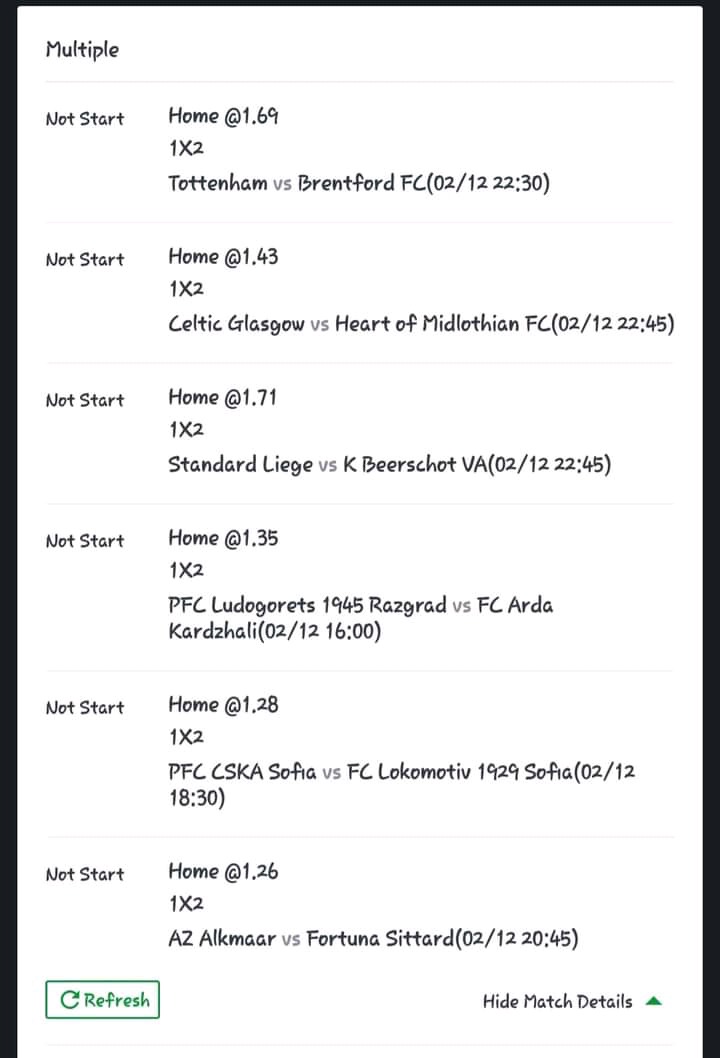 Multiple

Not Start
Home @1.69
1X2
Tottenham vs Brentford FC(02/12 22:30)

Not Start
Home @1.43
1X2
Celtic Glasgow vs Heart of Midlothian FC(02/12 22:45)

Not Start
Home @1.71
1X2
Standard Liege vs K Beerschot VA(02/12 22:45)

Not Start
Home @1.35
1X2
PFC Ludogorets 1945 Razgrad vs FC Arda Kardzhali(02/12 16:00)

Not Start
Home @1.28
1X2
PFC CSKA Sofia vs FC Lokomotiv 1929 Sofia(02/12 18:30)

Not Start
Home @1.26
1X2
AZ Alkmaar vs Fortuna Sittard(02/12 20:45)

Refresh

Hide Match Details